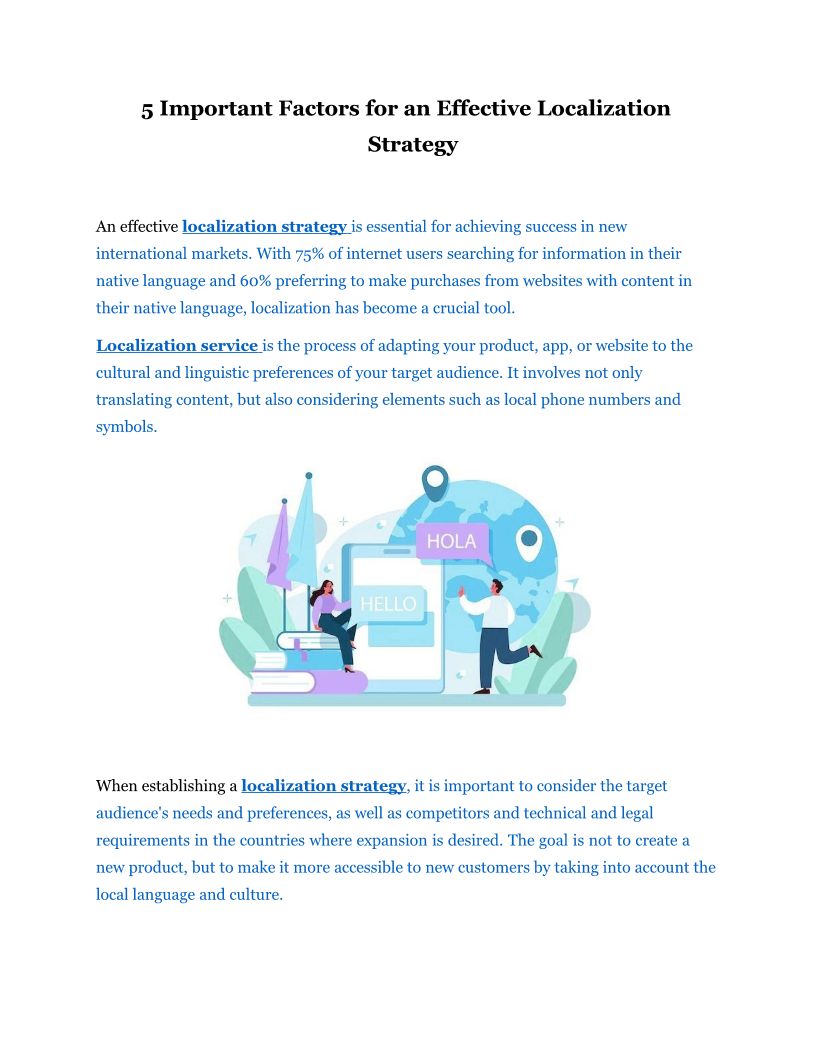 5 Important Factors for an Effective Localization Strategy

An effective localization strategy is essential for achieving success in new international markets. With 75% of internet users searching for information in their native language and 60% preferring to make purchases from websites with content in their native language, localization has become a crucial tool.

Localization service is the process of adapting your product, app, or website to the cultural and linguistic preferences of your target audience. It involves not only translating content, but also considering elements such as local phone numbers and symbols.

HOLA

HELLO

When establishing a localization strategy, it is important to consider the target audience's needs and preferences, as well as competitors and technical and legal requirements in the countries where expansion is desired. The goal is not to create a new product, but to make it more accessible to new customers by taking into account the local language and culture.